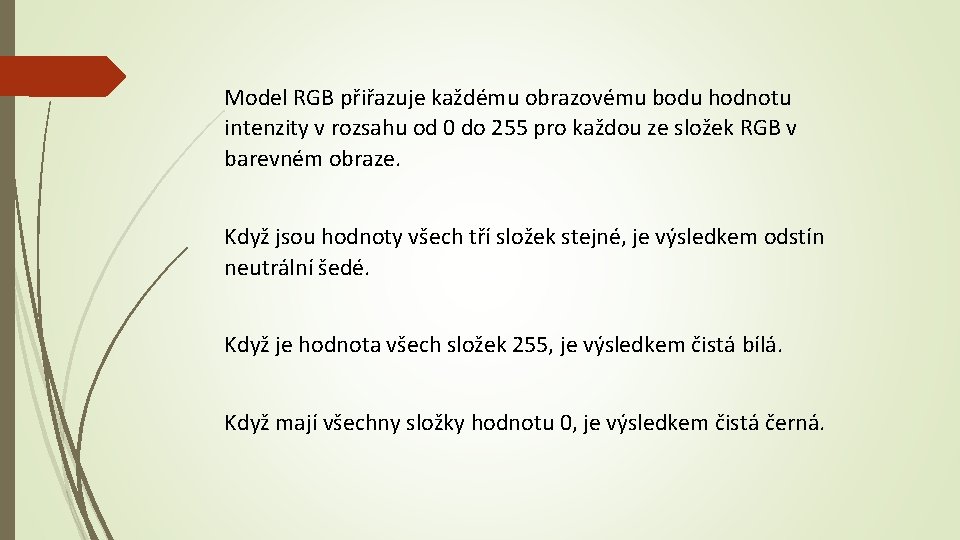 Model RGB přiřazuje každému obrazovému bodu hodnotu intenzity v rozsahu od 0 do 255 pro každou ze složek RGB v barevném obraze.

Když jsou hodnoty všech tří složek stejné, je výsledkem odstín neutrální šedé.

Když je hodnota všech složek 255, je výsledkem čistá bílá.

Když mají všechny složky hodnotu 0, je výsledkem čistá černá.